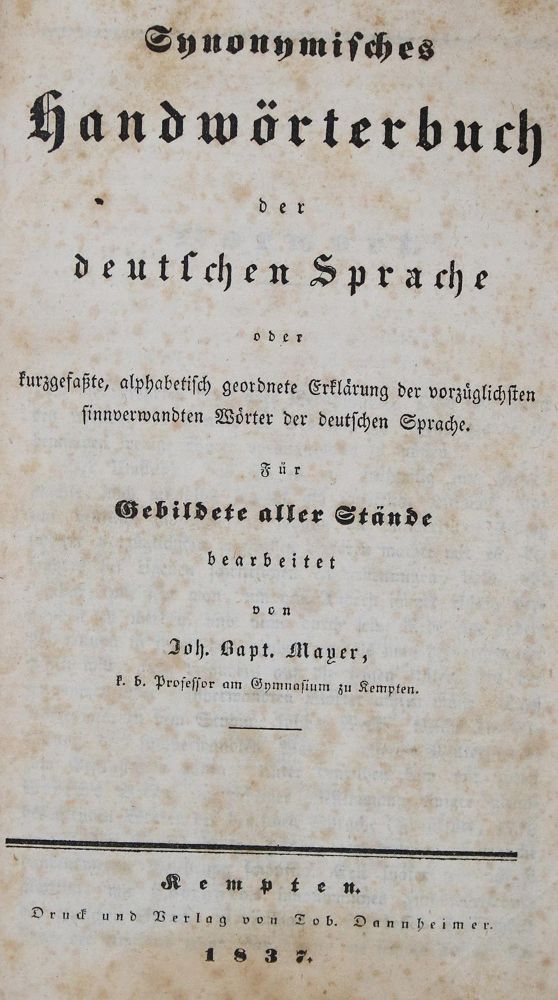 Synonymisches

Handwörterbuch

der

deutschen Sprache

oder

kurzgefaßte, alphabetisch geordnete Erklärung der vorzüglichsten sinnverwandten Wörter der deutschen Sprache.

Für

Gebildete aller Stände

bearbeitet

von

Joh. Bapt. Mayer,

k. b. Professor am Gymnasium zu Kempten.

Kempten.

Druck und Verlag von Tob. Dannheimer.

1837.